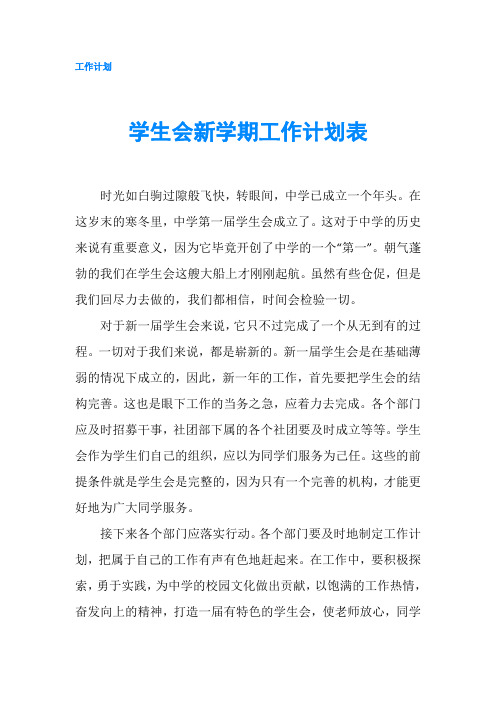 工作计划

学生会新学期工作计划表

时光如白驹过隙般飞快，转眼间，中学已成立一个年头。在这岁末的寒冬里，中学第一届学生会成立了。这对于中学的历史来说有重要意义，因为它毕竟开创了中学的一个“第一”。朝气蓬勃的我们在学生会这艘大船上才刚刚起航。虽然有些仓促，但是我们回尽力去做的，我们都相信，时间会检验一切。

对于新一届学生会来说，它只不过完成了一个从无到有的过程。一切对于我们来说，都是崭新的。新一届学生会是在基础薄弱的情况下成立的，因此，新一年的工作，首先要把学生会的结构完善。这也是眼下工作的当务之急，应着力去完成。各个部门应及时招募干事，社团部下属的各个社团要及时成立等等。学生会作为学生们自己的组织，应以为同学们服务为己任。这些的前提条件就是学生会是完整的，因为只有一个完善的机构，才能更好地为广大同学服务。

接下来各个部门应落实行动。各个部门要及时地制定工作计划，把属于自己的工作有声有色地赶起来。在工作中，要积极探索，勇于实践，为中学的校园文化做出贡献，以饱满的工作热情，奋发向上的精神，打造一届有特色的学生会，使老师放心，同学